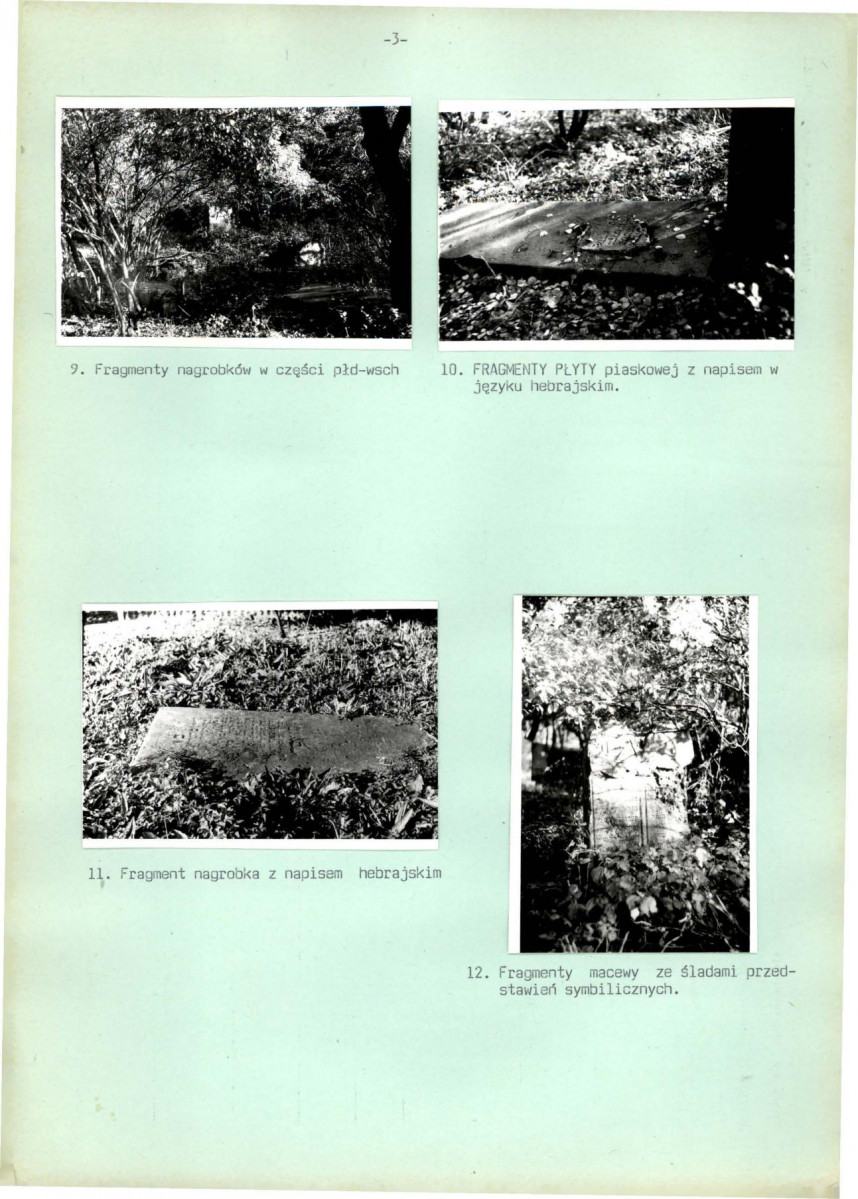 -3-

9. Fragmenty nagrobków w części płd-wsch

10. FRAGMENTY PŁYTY piaskowej z napisem w języku hebrajskim.

11. Fragment nagrobka z napisem hebrajskim

12. Fragmenty macewy ze śladami przedstawień symbilicznych.